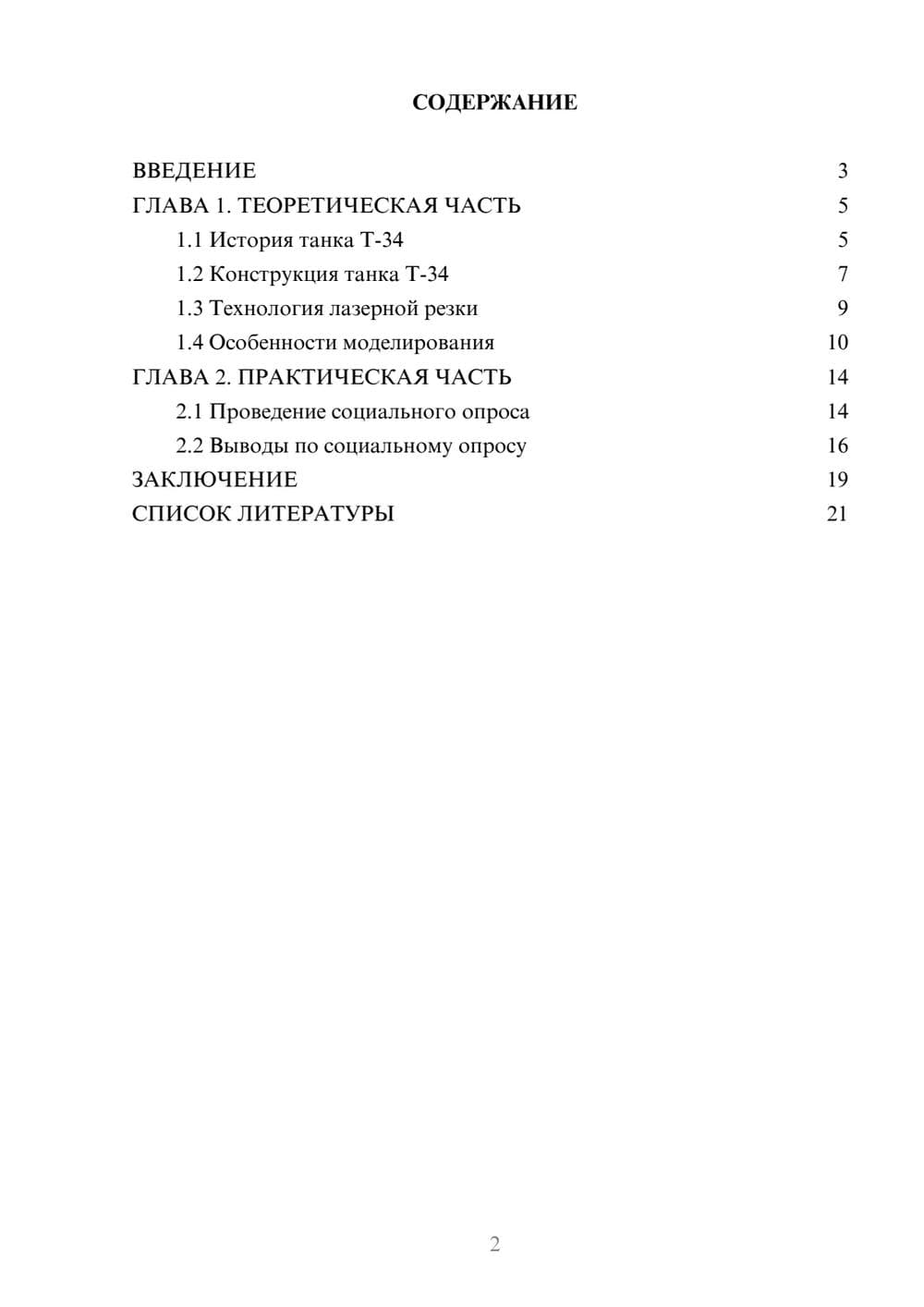 СОДЕРЖАНИЕ

ВВЕДЕНИЕ 3
ГЛАВА 1. ТЕОРЕТИЧЕСКАЯ ЧАСТЬ 5
1.1 История танка Т-34 5
1.2 Конструкция танка Т-34 7
1.3 Технология лазерной резки 9
1.4 Особенности моделирования 10
ГЛАВА 2. ПРАКТИЧЕСКАЯ ЧАСТЬ 14
2.1 Проведение социального опроса 14
2.2 Выводы по социальному опросу 16
ЗАКЛЮЧЕНИЕ 19
СПИСОК ЛИТЕРАТУРЫ 21

2